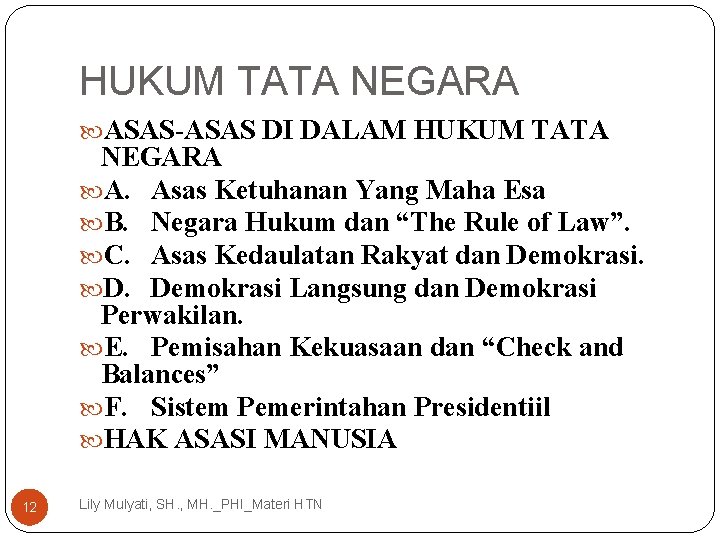 HUKUM TATA NEGARA

ASAS-ASAS DI DALAM HUKUM TATA NEGARA

A. Asas Ketuhanan Yang Maha Esa

B. Negara Hukum dan “The Rule of Law”.

C. Asas Kedaulatan Rakyat dan Demokrasi.

D. Demokrasi Langsung dan Demokrasi Perwakilan.

E. Pemisahan Kekuasaan dan “Check and Balances”

F. Sistem Pemerintahan Presidentiil

HAK ASASI MANUSIA

12

Lily Mulyati, SH., MH._PHI_Materi HTN